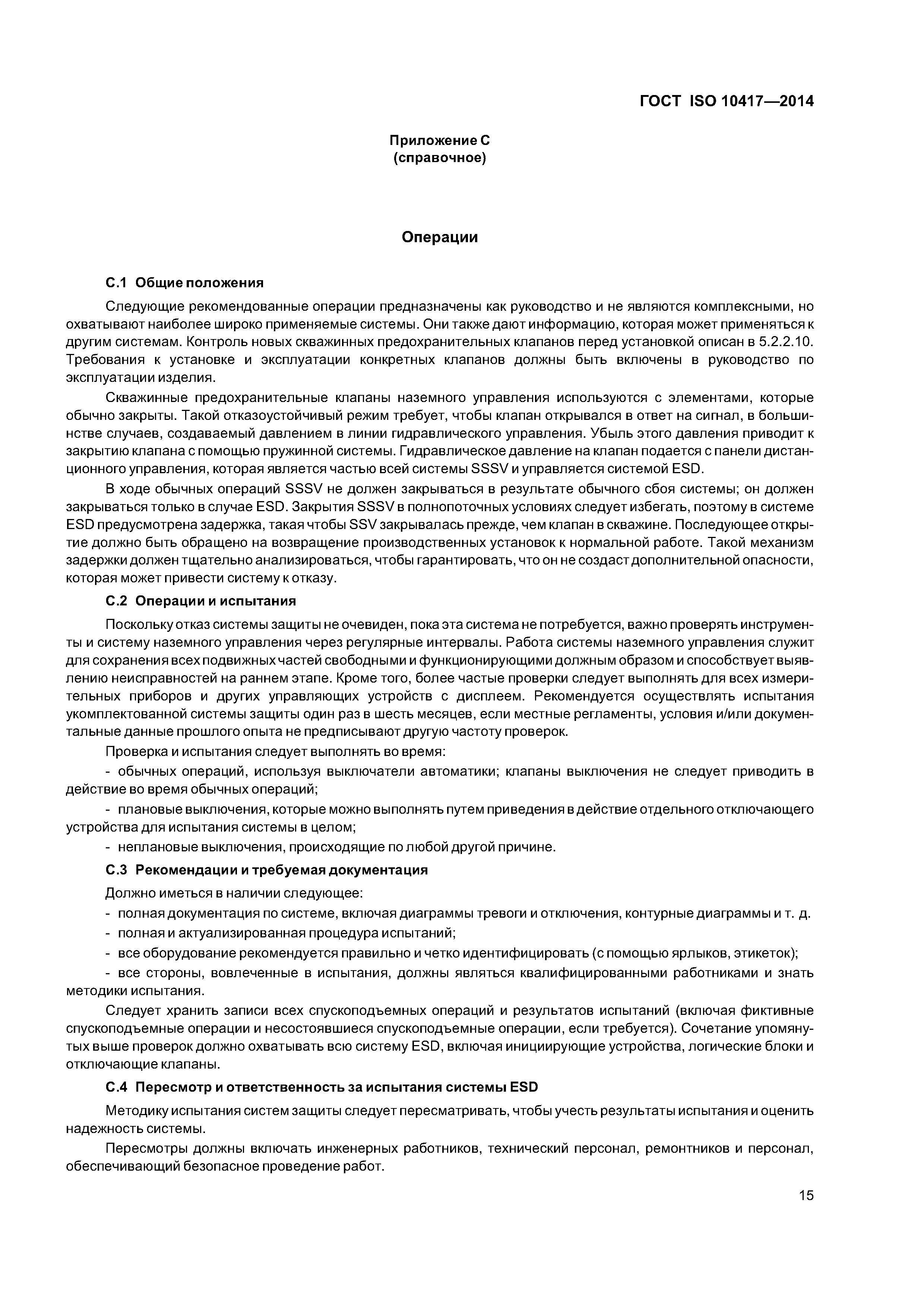 ГОСТ ISO 10417—2014

Приложение С
(справочное)

Операции

С.1 Общие положения

Следующие рекомендованные операции предназначены как руководство и не являются комплексными, но охватывают наиболее широко применяемые системы. Они также дают информацию, которая может применяться к другим системам. Контроль новых скважинных предохранительных клапанов перед установкой описан в 5.2.2.10. Требования к установке и эксплуатации конкретных клапанов должны быть включены в руководство по эксплуатации изделия.

Скважинные предохранительные клапаны наземного управления используются с элементами, которые обычно закрыты. Такой отказоустойчивый режим требует, чтобы клапан открывался в ответ на сигнал, в большинстве случаев, создаваемый давлением в линии гидравлического управления. Убыль этого давления приводит к закрытию клапана с помощью пружинной системы. Гидравлическое давление на клапан подается с панели дистанционного управления, которая является частью всей системы SSSV и управляется системой ESD.

В ходе обычных операций SSSV не должен закрываться в результате обычного сбоя системы; он должен закрываться только в случае ESD. Закрытия SSSV в полнопоточных условиях следует избегать, поэтому в системе ESD предусмотрена задержка, такая чтобы SSV закрывалась прежде, чем клапан в скважине. Последующее открытие должно быть обращено на возвращение производственных установок к нормальной работе. Такой механизм задержки должен тщательно анализироваться, чтобы гарантировать, что он не создаст дополнительной опасности, которая может привести систему к отказу.

С.2 Операции и испытания

Поскольку отказ системы защиты не очевиден, пока эта система не потребуется, важно проверять инструменты и систему наземного управления через регулярные интервалы. Работа системы наземного управления служит для сохранения всех подвижных частей свободными и функционирующими должным образом и способствует выявлению неисправностей на раннем этапе. Кроме того, более частые проверки следует выполнять для всех измерительных приборов и других управляющих устройств с дисплеем. Рекомендуется осуществлять испытания укомплектованной системы защиты один раз в шесть месяцев, если местные регламенты, условия и/или документальные данные прошлого опыта не предписывают другую частоту проверок.

Проверка и испытания следует выполнять во время:

- обычных операций, используя выключатели автоматики; клапаны выключения не следует приводить в действие во время обычных операций;

- плановые выключения, которые можно выполнять путем приведения в действие отдельного отключающего устройства для испытания системы в целом;

- неплановые выключения, происходящие по любой другой причине.

С.3 Рекомендации и требуемая документация

Должно иметься в наличии следующее:

- полная документация по системе, включая диаграммы тревоги и отключения, контурные диаграммы и т. д.

- полная и актуализированная процедура испытаний;

- все оборудование рекомендуется правильно и четко идентифицировать (с помощью ярлыков, этикеток);

- все стороны, вовлеченные в испытания, должны являться квалифицированными работниками и знать методики испытания.

Следует хранить записи всех спускоподъемных операций и результатов испытаний (включая фиктивные спускоподъемные операции и несостоявшиеся спускоподъемные операции, если требуется). Сочетание упомянутых выше проверок должно охватывать всю систему ESD, включая инициирующие устройства, логические блоки и отключающие клапаны.

С.4 Пересмотр и ответственность за испытания системы ESD

Методику испытания систем защиты следует пересматривать, чтобы учесть результаты испытания и оценить надежность системы.

Пересмотры должны включать инженерных работников, технический персонал, ремонтников и персонал, обеспечивающий безопасное проведение работ.

15